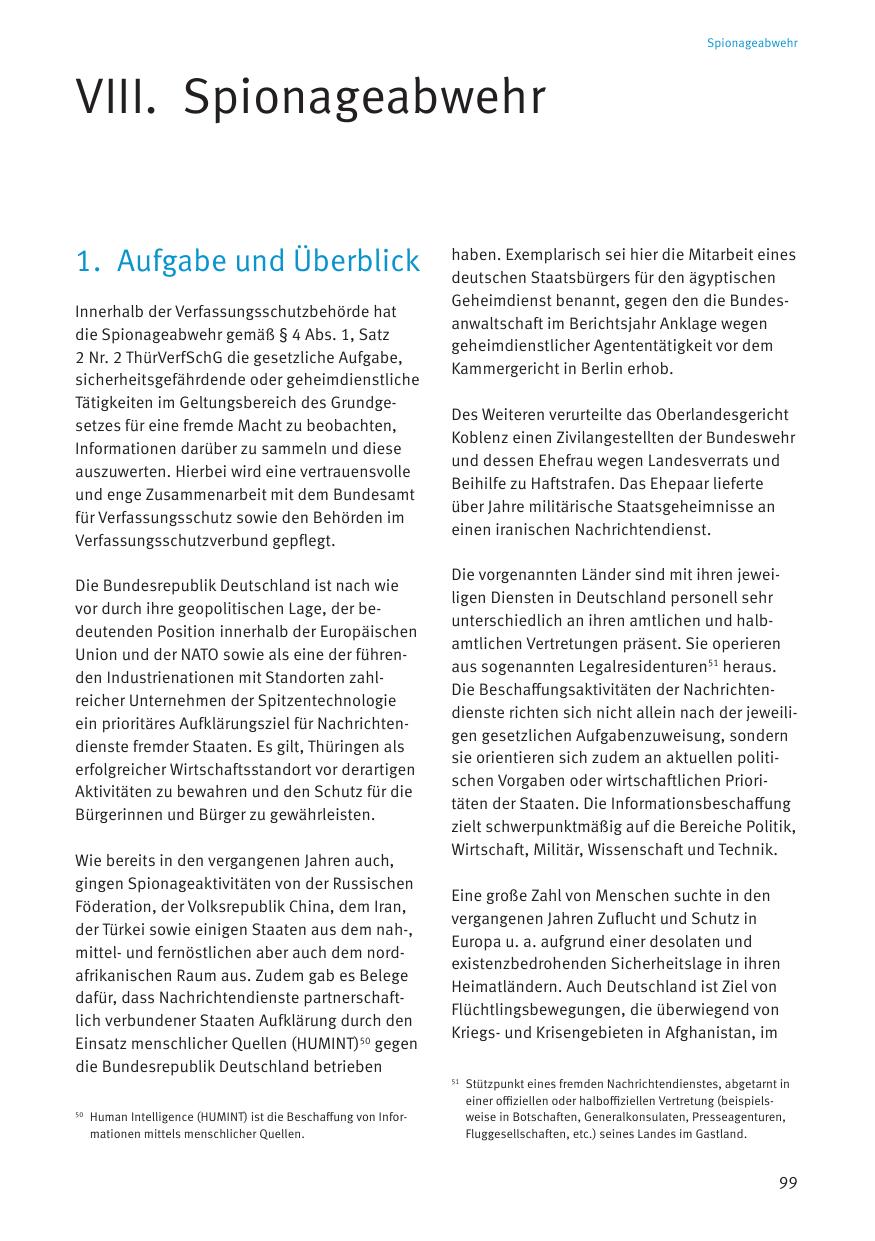 Spionageabwehr

VIII. Spionageabwehr

1. Aufgabe und Überblick

Innerhalb der Verfassungsschutzbehörde hat die Spionageabwehr gemäß § 4 Abs. 1, Satz 2 Nr. 2 ThürVerfSchG die gesetzliche Aufgabe, sicherheitsgefährdende oder geheimdienstliche Tätigkeiten im Geltungsbereich des Grundgesetzes für eine fremde Macht zu beobachten, Informationen darüber zu sammeln und diese auszuwerten. Hierbei wird eine vertrauensvolle und enge Zusammenarbeit mit dem Bundesamt für Verfassungsschutz sowie den Behörden im Verfassungsschutzverbund gepflegt.

Die Bundesrepublik Deutschland ist nach wie vor durch ihre geopolitischen Lage, der bedeutenden Position innerhalb der Europäischen Union und der NATO sowie als eine der führenden Industrienationen mit Standorten zahlreicher Unternehmen der Spitzentechnologie ein prioritäres Aufklärungsziel für Nachrichtendienste fremder Staaten. Es gilt, Thüringen als erfolgreicher Wirtschaftsstandort vor derartigen Aktivitäten zu bewahren und den Schutz für die Bürgerinnen und Bürger zu gewährleisten.

Wie bereits in den vergangenen Jahren auch, gingen Spionageaktivitäten von der Russischen Föderation, der Volksrepublik China, dem Iran, der Türkei sowie einigen Staaten aus dem nah-, mittel- und fernöstlichen aber auch dem nordafrikanischen Raum aus. Zudem gab es Belege dafür, dass Nachrichtendienste partnerschaftlich verbundener Staaten Aufklärung durch den Einsatz menschlicher Quellen (HUMINT)$^{50}$ gegen die Bundesrepublik Deutschland betrieben

$^{50}$ Human Intelligence (HUMINT) ist die Beschaffung von Informationen mittels menschlicher Quellen.

haben. Exemplarisch sei hier die Mitarbeit eines deutschen Staatsbürgers für den ägyptischen Geheimdienst benannt, gegen den die Bundesanwaltschaft im Berichtsjahr Anklage wegen geheimdienstlicher Agententätigkeit vor dem Kammergericht in Berlin erhob.

Des Weiteren verurteilte das Oberlandesgericht Koblenz einen Zivilangestellten der Bundeswehr und dessen Ehefrau wegen Landesverrats und Beihilfe zu Haftstrafen. Das Ehepaar lieferte über Jahre militärische Staatsgeheimnisse an einen iranischen Nachrichtendienst.

Die vorgenannten Länder sind mit ihren jeweiligen Diensten in Deutschland personell sehr unterschiedlich an ihren amtlichen und halbamtlichen Vertretungen präsent. Sie operieren aus sogenannten Legalresidenturen$^{51}$ heraus. Die Beschaffungsaktivitäten der Nachrichtendienste richten sich nicht allein nach der jeweiligen gesetzlichen Aufgabenzuweisung, sondern sie orientieren sich zudem an aktuellen politischen Vorgaben oder wirtschaftlichen Prioritäten der Staaten. Die Informationsbeschaffung zielt schwerpunktmäßig auf die Bereiche Politik, Wirtschaft, Militär, Wissenschaft und Technik.

Eine große Zahl von Menschen suchte in den vergangenen Jahren Zuflucht und Schutz in Europa u. a. aufgrund einer desolaten und existenzbedrohenden Sicherheitslage in ihren Heimatländern. Auch Deutschland ist Ziel von Flüchtlingsbewegungen, die überwiegend von Kriegs- und Krisengebieten in Afghanistan, im

$^{51}$ Stützpunkt eines fremden Nachrichtendienstes, abgetarnt in einer offiziellen oder halboffiziellen Vertretung (beispielsweise in Botschaften, Generalkonsulaten, Presseagenturen, Fluggesellschaften, etc.) seines Landes im Gastland.

99